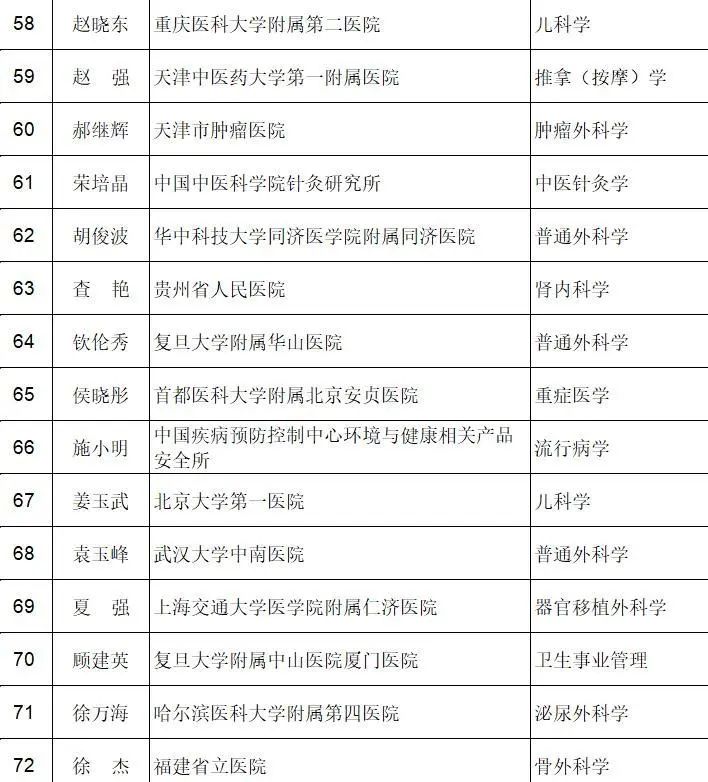 | 58 | 赵晓东 | 重庆医科大学附属第二医院 | 儿科学 |
|---|---|---|---|
| 59 | 赵　强 | 天津中医药大学第一附属医院 | 推拿（按摩）学 |
| 60 | 郝继辉 | 天津市肿瘤医院 | 肿瘤外科学 |
| 61 | 荣培晶 | 中国中医科学院针灸研究所 | 中医针灸学 |
| 62 | 胡俊波 | 华中科技大学同济医学院附属同济医院 | 普通外科学 |
| 63 | 查　艳 | 贵州省人民医院 | 肾内科学 |
| 64 | 钦伦秀 | 复旦大学附属华山医院 | 普通外科学 |
| 65 | 侯晓彤 | 首都医科大学附属北京安贞医院 | 重症医学 |
| 66 | 施小明 | 中国疾病预防控制中心环境与健康相关产品安全所 | 流行病学 |
| 67 | 姜玉武 | 北京大学第一医院 | 儿科学 |
| 68 | 袁玉峰 | 武汉大学中南医院 | 普通外科学 |
| 69 | 夏　强 | 上海交通大学医学院附属仁济医院 | 器官移植外科学 |
| 70 | 顾建英 | 复旦大学附属中山医院厦门医院 | 卫生事业管理 |
| 71 | 徐万海 | 哈尔滨医科大学附属第四医院 | 泌尿外科学 |
| 72 | 徐　杰 | 福建省立医院 | 骨外科学 |